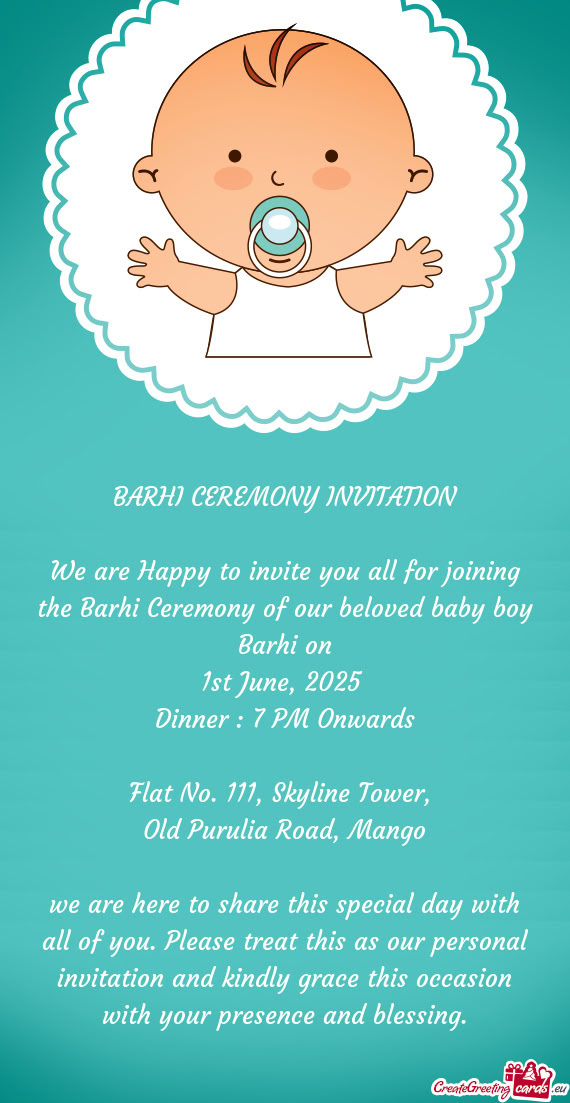 BARHI CEREMONY INVITATION

We are Happy to invite you all for joining the Barhi Ceremony of our beloved baby boy Barhi on
1st June, 2025
Dinner : 7 PM Onwards

Flat No. 111, Skyline Tower,
Old Purulia Road, Mango

we are here to share this special day with all of you. Please treat this as our personal invitation and kindly grace this occasion with your presence and blessing.

CreateGreetingcards.eu